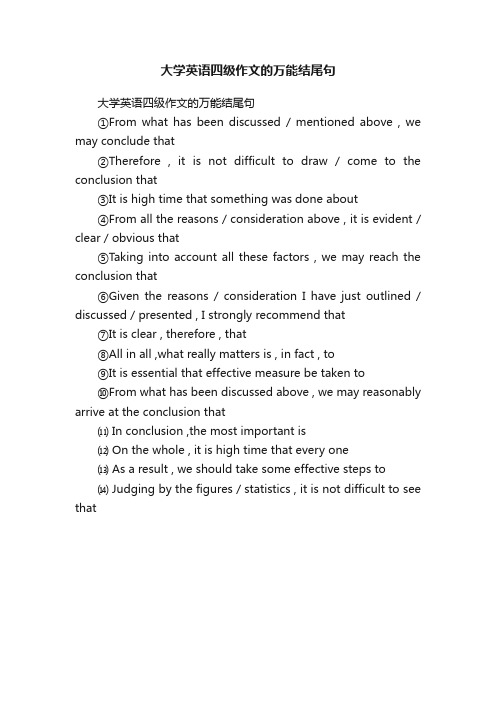 大学英语四级作文的万能结尾句

大学英语四级作文的万能结尾句

①From what has been discussed / mentioned above , we may conclude that

②Therefore , it is not difficult to draw / come to the conclusion that

③It is high time that something was done about

④From all the reasons / consideration above , it is evident / clear / obvious that

⑤Taking into account all these factors , we may reach the conclusion that

⑥Given the reasons / consideration I have just outlined / discussed / presented , I strongly recommend that

⑦It is clear , therefore , that

⑧All in all ,what really matters is , in fact , to

⑨It is essential that effective measure be taken to

⑩From what has been discussed above , we may reasonably arrive at the conclusion that

⑾ In conclusion ,the most important is

⑿ On the whole , it is high time that every one

⒀ As a result , we should take some effective steps to

⒁ Judging by the figures / statistics , it is not difficult to see that